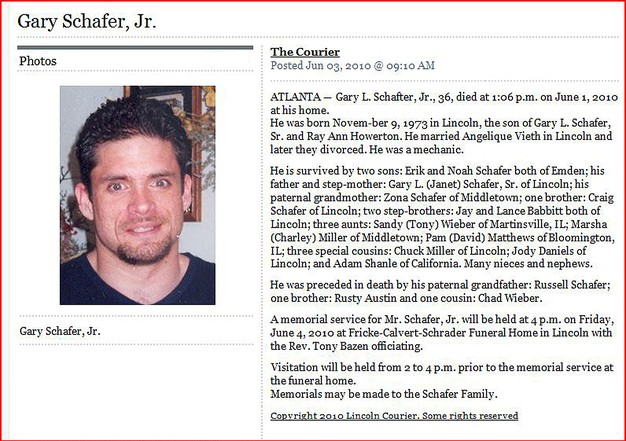 Gary Schafer, Jr.

Photos

Gary Schafer, Jr.

The Courier
Posted Jun 03, 2010 @ 09:10 AM

ATLANTA — Gary L. Schafter, Jr., 36, died at 1:06 p.m. on June 1, 2010 at his home.
He was born Novem-ber 9, 1973 in Lincoln, the son of Gary L. Schafer, Sr. and Ray Ann Howerton. He married Angelique Vieth in Lincoln and later they divorced. He was a mechanic.

He is survived by two sons: Erik and Noah Schafer both of Emden; his father and step-mother: Gary L. (Janet) Schafer, Sr. of Lincoln; his paternal grandmother: Zona Schafer of Middletown; one brother: Craig Schafer of Lincoln; two step-brothers: Jay and Lance Babbitt both of Lincoln; three aunts: Sandy (Tony) Wieber of Martinsville, IL; Marsha (Charley) Miller of Middletown; Pam (David) Matthews of Bloomington, IL; three special cousins: Chuck Miller of Lincoln; Jody Daniels of Lincoln; and Adam Shanle of California. Many nieces and nephews.

He was preceded in death by his paternal grandfather: Russell Schafer; one brother: Rusty Austin and one cousin: Chad Wieber.

A memorial service for Mr. Schafer, Jr. will be held at 4 p.m. on Friday, June 4, 2010 at Fricke-Calvert-Schrader Funeral Home in Lincoln with the Rev. Tony Bazen officiating.

Visitation will be held from 2 to 4 p.m. prior to the memorial service at the funeral home.
Memorials may be made to the Schafer Family.

Copyright 2010 Lincoln Courier. Some rights reserved